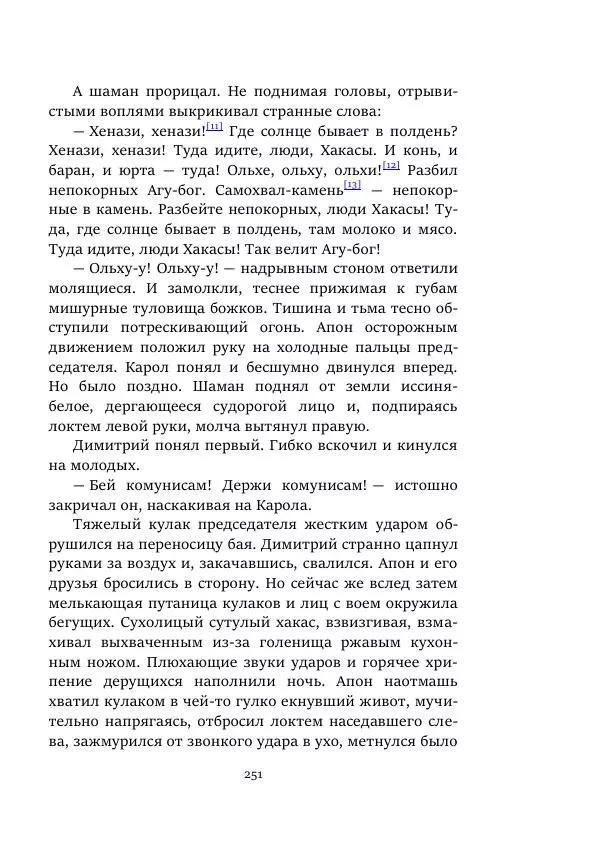 А шаман прорицал. Не поднимая головы, отрывистыми воплями выкрикивал странные слова:

— Хенази, хенази![11] Где солнце бывает в полдень? Хенази, хенази! Туда идите, люди, Хакасы. И конь, и баран, и юрта — туда! Ольхе, ольху, ольхи![12] Разбил непокорных Агу-бог. Самохвал-камень[13] — непокорные в камень. Разбейте непокорных, люди Хакасы! Туда, где солнце бывает в полдень, там молоко и мясо. Туда идите, люди Хакасы! Так велит Агу-бог!

— Ольху-у! Ольху-у! — надрывным стоном ответили молящиеся. И замолкли, теснее прижимая к губам мишурные туловища божков. Тишина и тьма тесно обступили потрескивающий огонь. Апон осторожным движением положил руку на холодные пальцы председателя. Карол понял и бесшумно двинулся вперед. Но было поздно. Шаман поднял от земли иссиня-белое, дергающееся судорогой лицо и, подпираясь локтем левой руки, молча вытянул правую.

Димитрий понял первый. Гибко вскочил и кинулся на молодых.

— Бей комунисам! Держи комунисам! — истошно закричал он, наскакивая на Карола.

Тяжелый кулак председателя жестким ударом обрушился на переносицу бая. Димитрий странно цапнул руками за воздух и, закачавшись, свалился. Апон и его друзья бросились в сторону. Но сейчас же вслед затем мелькающая путаница кулаков и лиц с воем окружила бегущих. Сухолицый сутулый хакас, взвизгивая, взмахивал выхваченным из-за голенища ржавым кухонным ножом. Плюхающие звуки ударов и горячее хрипение дерущихся наполнили ночь. Апон наотмашь хватил кулаком в чей-то гулко екнувший живот, мучительно напрягаясь, отбросил локтем наседавшего слева, зажмурился от звонкого удара в ухо, метнулся было

251